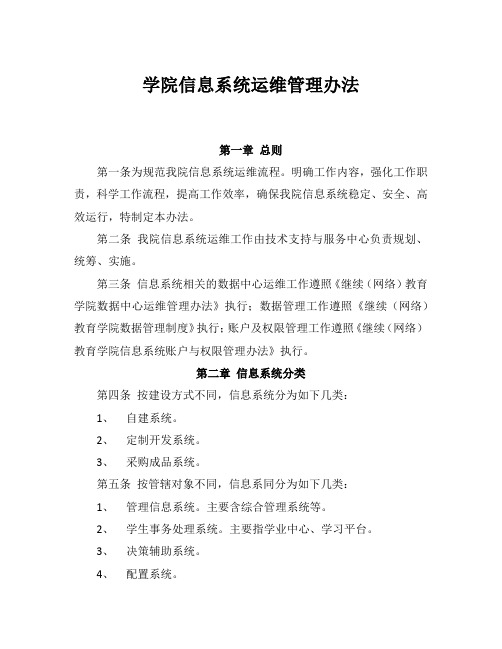 学院信息系统运维管理办法

第一章 总则

第一条为规范我院信息系统运维流程。明确工作内容，强化工作职责，科学工作流程，提高工作效率，确保我院信息系统稳定、安全、高效运行，特制定本办法。

第二条 我院信息系统运维工作由技术支持与服务中心负责规划、统筹、实施。

第三条 信息系统相关的数据中心运维工作遵照《继续（网络）教育学院数据中心运维管理办法》执行；数据管理工作遵照《继续（网络）教育学院数据管理制度》执行；账户及权限管理工作遵照《继续（网络）教育学院信息系统账户与权限管理办法》执行。

第二章 信息系统分类

第四条 按建设方式不同，信息系统分为如下几类：

1、 自建系统。

2、 定制开发系统。

3、 采购成品系统。

第五条 按管辖对象不同，信息系同分为如下几类：

1、 管理信息系统。主要含综合管理系统等。

2、 学生事务处理系统。主要指学业中心、学习平台。

3、 决策辅助系统。

4、 配置系统。